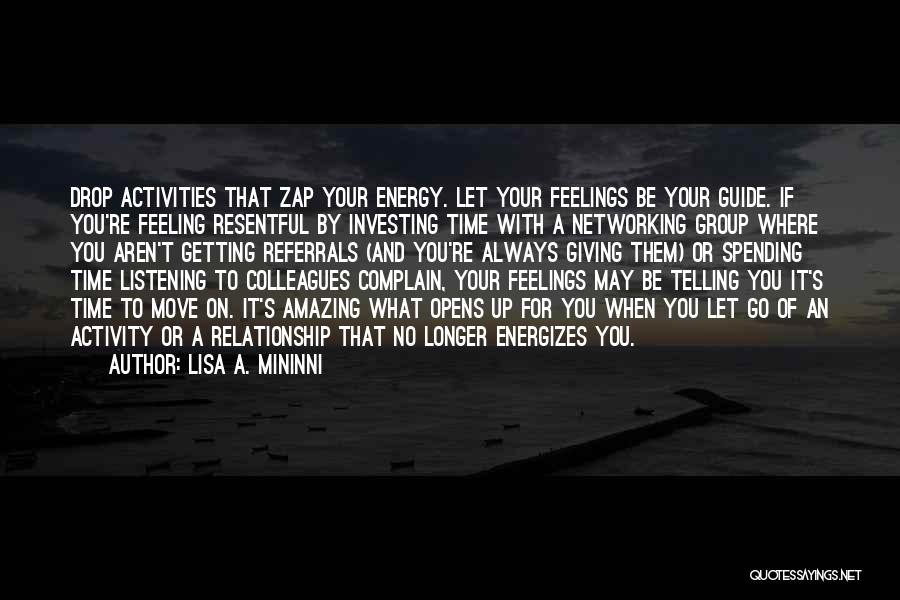 DROP ACTIVITIES THAT ZAP YOUR ENERGY. LET YOUR FEELINGS BE YOUR GUIDE. IF YOU'RE FEELING RESENTFUL BY INVESTING TIME WITH A NETWORKING GROUP WHERE YOU AREN'T GETTING REFERRALS (AND YOU'RE ALWAYS GIVING THEM) OR SPENDING TIME LISTENING TO COLLEAGUES COMPLAIN, YOUR FEELINGS MAY BE TELLING YOU IT'S TIME TO MOVE ON. IT'S AMAZING WHAT OPENS UP FOR YOU WHEN YOU LET GO OF AN ACTIVITY OR A RELATIONSHIP THAT NO LONGER ENERGIZES YOU.
AUTHOR: LISA A. MININNI

QUOTESSAYINGS.NET